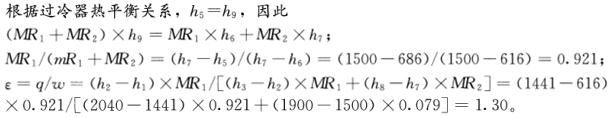 根据过冷器热平衡关系，$h_5=h_9$，因此

$(MR_1+MR_2)\times h_9=MR_1\times h_6+MR_2\times h_7$；

$MR_1/(mR_1+MR_2)=(h_7-h_5)/(h_7-h_6)=(1500-686)/(1500-616)=0.921$；

$\varepsilon=q/w=(h_2-h_1)\times MR_1/[(h_3-h_2)\times MR_1+(h_8-h_7)\times MR_2]=(1441-616)\times 0.921/[(2040-1441)\times 0.921+(1900-1500)\times 0.079]=1.30$。